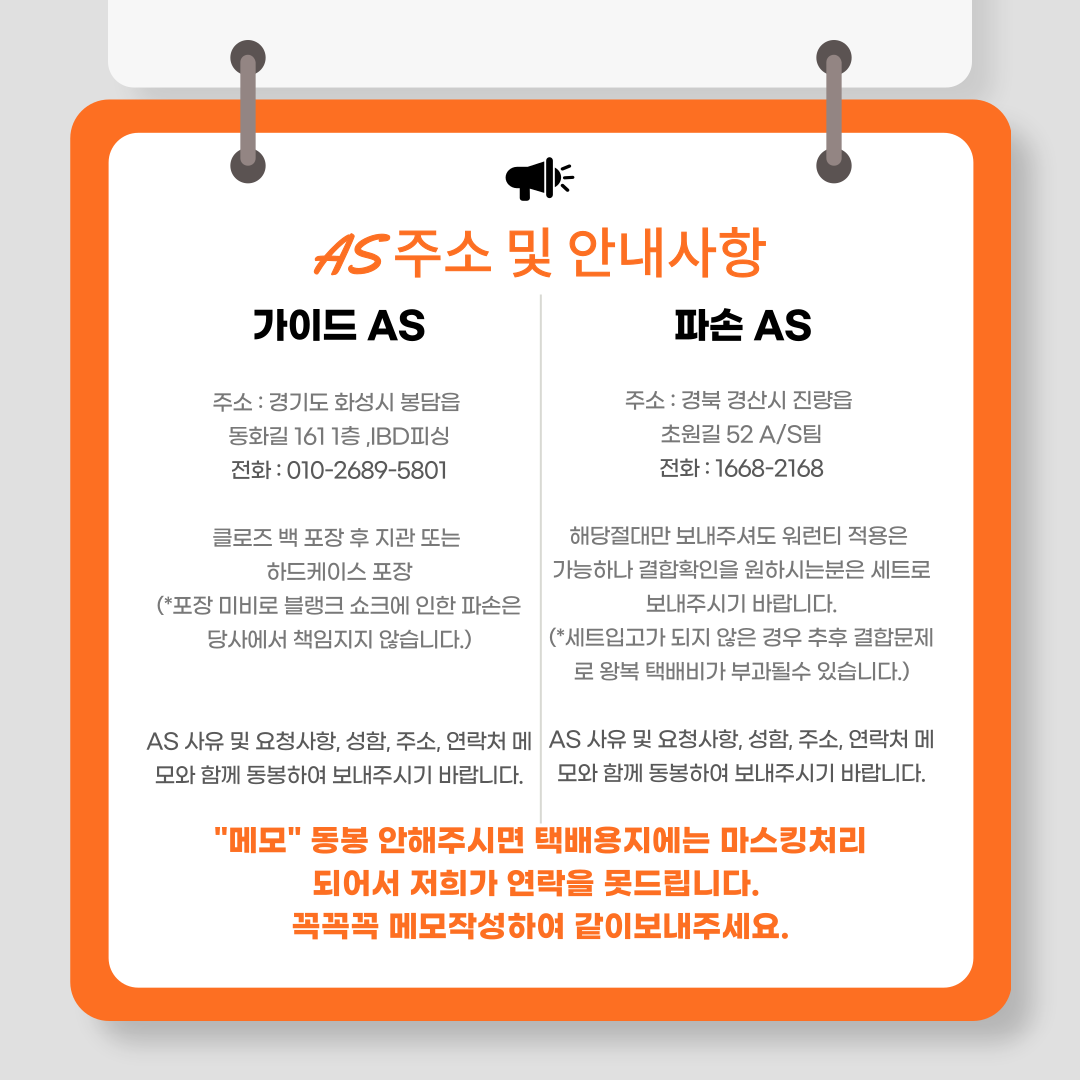 AS 주소 및 안내사항

가이드 AS

주소 : 경기도 화성시 봉담읍 동화길 161 1층 ,IBD피싱 전화 : 010-2689-5801

클로즈 백 포장 후 지관 또는 하드케이스 포장 (*포장 미비로 블랭크 쇼크에 인한 파손은 당사에서 책임지지 않습니다.)

AS 사유 및 요청사항, 성함, 주소, 연락처 메모와 함께 동봉하여 보내주시기 바랍니다.

파손 AS

주소 : 경북 경산시 진량읍 초원길 52 A/S팀 전화 : 1668-2168

해당절대만 보내주셔도 워런티 적용은 가능하나 결합확인을 원하시는분은 세트로 보내주시기 바랍니다. (*세트입고가 되지 않은 경우 추후 결합문제로 왕복 택배비가 부과될수 있습니다.)

AS 사유 및 요청사항, 성함, 주소, 연락처 메모와 함께 동봉하여 보내주시기 바랍니다.

"메모" 동봉 안해주시면 택배용지에는 마스킹처리 되어서 저희가 연락을 못드립니다. 꼭꼭꼭 메모작성하여 같이보내주세요.